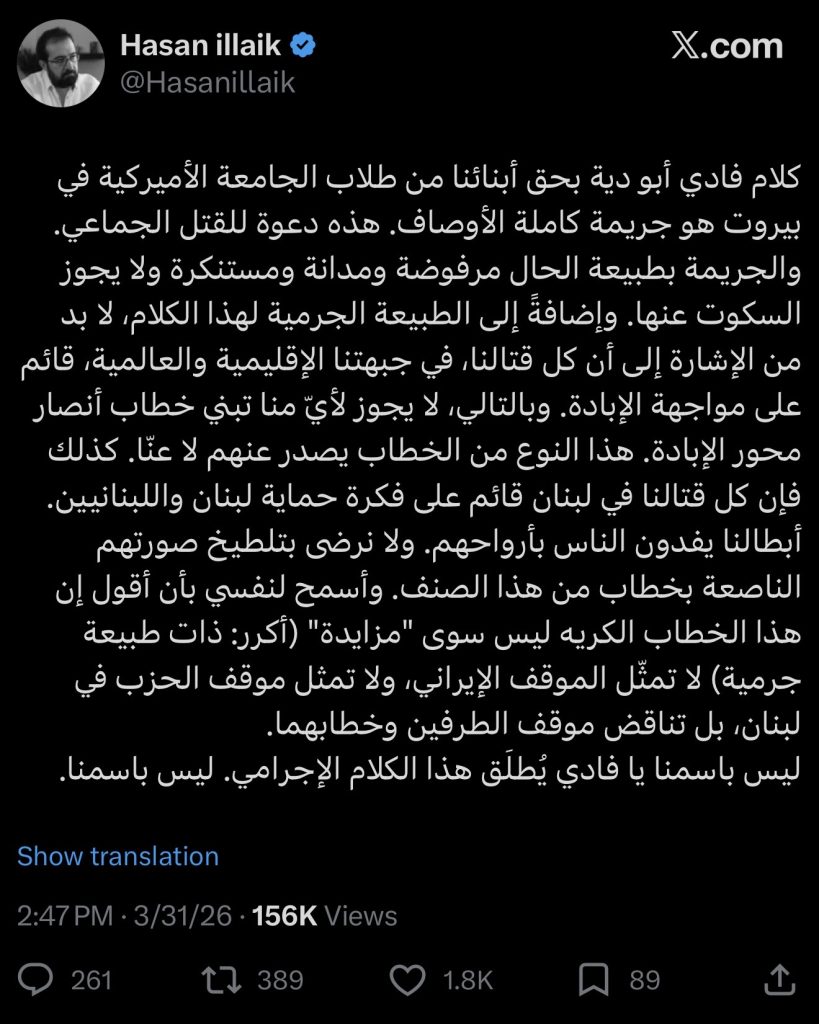 Hasan illaik
@Hasanillaik
X.com

كلام فادي أبو دية بحق أبنائنا من طلاب الجامعة الأميركية في بيروت هو جريمة كاملة الأوصاف. هذه دعوة للقتل الجماعي. والجريمة بطبيعة الحال مرفوضة ومدانة ومستنكرة ولا يجوز السكوت عنها. وإضافةً إلى الطبيعة الجرمية لهذا الكلام، لا بد من الإشارة إلى أن كل قتالنا، في جبهتنا الإقليمية والعالمية، قائم على مواجهة الإبادة. وبالتالي، لا يجوز لأيّ منا تبني خطاب أنصار محور الإبادة. هذا النوع من الخطاب يصدر عنهم لا عنّا. كذلك فإن كل قتالنا في لبنان قائم على فكرة حماية لبنان واللبنانيين. أبطالنا يفدون الناس بأرواحهم. ولا نرضى بتلطيخ صورتهم الناصعة بخطاب من هذا الصنف. وأسمح لنفسي بأن أقول إن هذا الخطاب الكريه ليس سوى "مزايدة" (أكرر: ذات طبيعة جرمية) لا تمثّل الموقف الإيراني، ولا تمثل موقف الحزب في لبنان، بل تناقض موقف الطرفين وخطابهما.
ليس باسمنا يا فادي يُطلَق هذا الكلام الإجرامي. ليس باسمنا.

Show translation

2:47 PM · 3/31/26 · 156K Views

261 389 1.8K 89